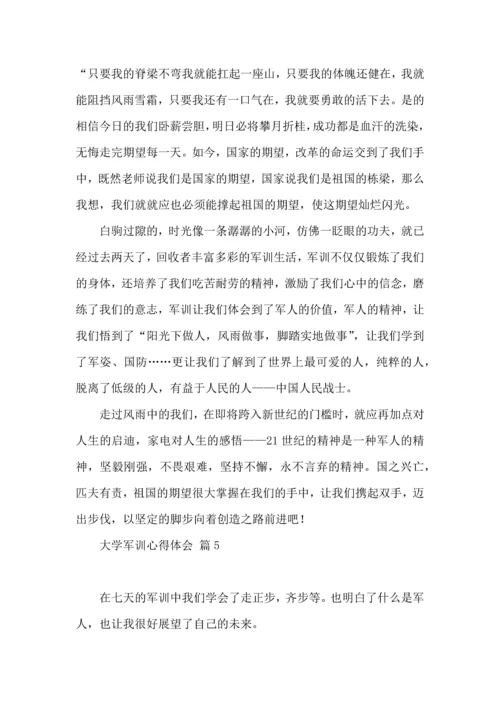 “只要我的脊梁不弯我就能扛起一座山，只要我的体魄还健在，我就能阻挡风雨雪霜，只要我还有一口气在，我就要勇敢的活下去。是的相信今日的我们卧薪尝胆，明日必将攀月折桂，成功都是血汗的洗染，无悔走完期望每一天。如今，国家的期望，改革的命运交到了我们手中，既然老师说我们是国家的期望，国家说我们是祖国的栋梁，那么我想，我们就就应也必须能撑起祖国的期望，使这期望灿烂闪光。

白驹过隙的，时光像一条潺潺的小河，仿佛一眨眼的功夫，就已经过去两天了，回收者丰富多彩的军训生活，军训不仅仅锻炼了我们的身体，还培养了我们吃苦耐劳的精神，激励了我们心中的信念，磨练了我们的意志，军训让我们体会到了军人的价值，军人的精神，让我们悟到了“阳光下做人，风雨做事，脚踏实地做事”，让我们学到了军姿、国防……更让我们了解到了世界上最可爱的人，纯粹的人，脱离了低级的人，有益于人民的人——中国人民战士。

走过风雨中的我们，在即将跨入新世纪的门槛时，就应再加点对人生的启迪，家电对人生的感悟——21世纪的精神是一种军人的精神，坚毅刚强，不畏艰难，坚持不懈，永不言弃的精神。国之兴亡，匹夫有责，祖国的期望很大掌握在我们的手中，让我们携起双手，迈出步伐，以坚定的脚步向着创造之路前进吧！

大学军训心得体会 篇5

在七天的军训中我们学会了走正步，齐步等。也明白了什么是军人，也让我很好展望了自己的未来。